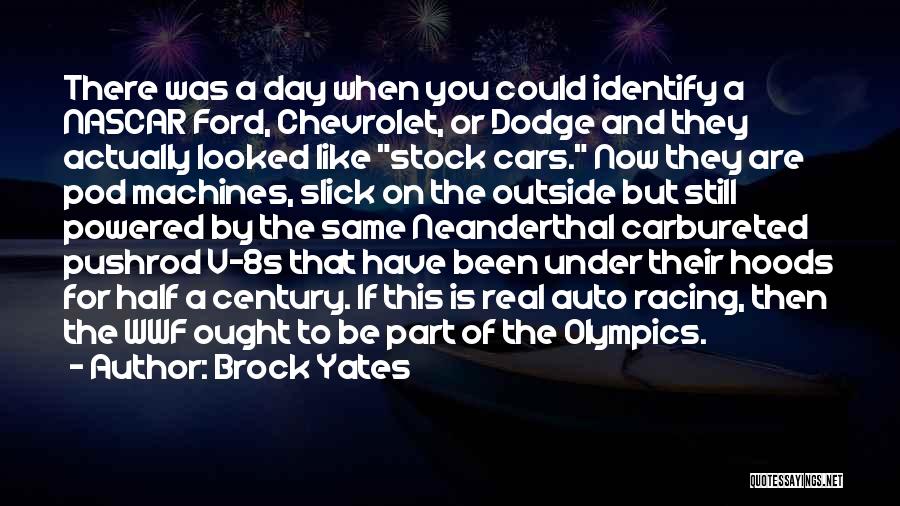 There was a day when you could identify a NASCAR Ford, Chevrolet, or Dodge and they actually looked like "stock cars." Now they are pod machines, slick on the outside but still powered by the same Neanderthal carbureted pushrod V-8s that have been under their hoods for half a century. If this is real auto racing, then the WWF ought to be part of the Olympics.

- Author: Brock Yates

QUOTESSAYINGS.NET